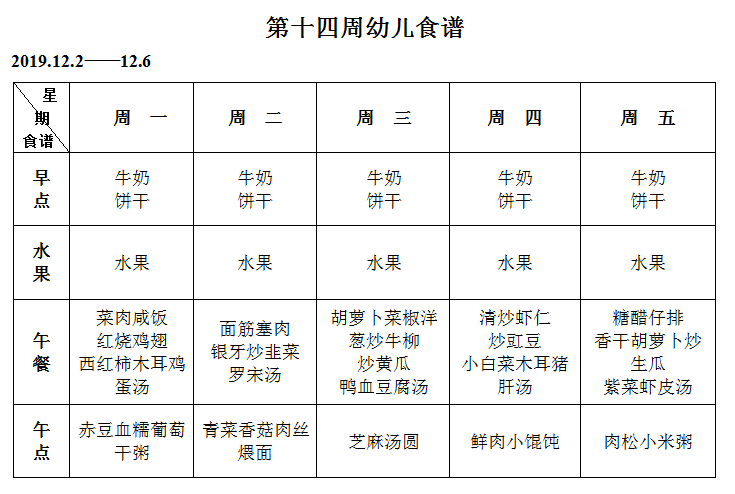 第十四周幼儿食谱

2019.12.2——12.6

| 星期 食谱 | 周　一 | 周　二 | 周　三 | 周　四 | 周　五 |
|---|---|---|---|---|---|
| 早点 | 牛奶 饼干 | 牛奶 饼干 | 牛奶 饼干 | 牛奶 饼干 | 牛奶 饼干 |
| 水果 | 水果 | 水果 | 水果 | 水果 | 水果 |
| 午餐 | 菜肉咸饭 红烧鸡翅 西红柿木耳鸡蛋汤 | 面筋塞肉 银牙炒韭菜 罗宋汤 | 胡萝卜菜椒洋葱炒牛柳 炒黄瓜 鸭血豆腐汤 | 清炒虾仁 炒豇豆 小白菜木耳猪肝汤 | 糖醋仔排 香干胡萝卜炒生瓜 紫菜虾皮汤 |
| 午点 | 赤豆血糯葡萄干粥 | 青菜香菇肉丝煨面 | 芝麻汤圆 | 鲜肉小馄饨 | 肉松小米粥 |